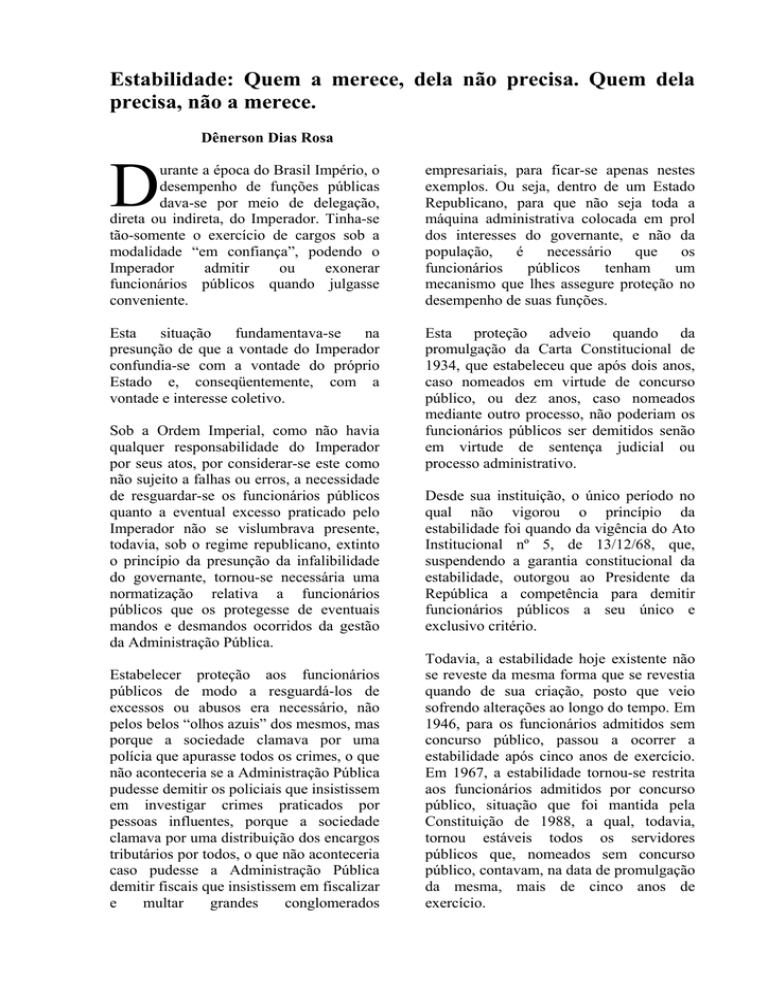 Estabilidade: Quem a merece, dela não precisa. Quem dela precisa, não a merece.

Dênerson Dias Rosa

Durante a época do Brasil Império, o desempenho de funções públicas dava-se por meio de delegação, direta ou indireta, do Imperador. Tinha-se tão-somente o exercício de cargos sob a modalidade "em confiança", podendo o Imperador admitir ou exonerar funcionários públicos quando julgasse conveniente.

Esta situação fundamentava-se na presunção de que a vontade do Imperador confundia-se com a vontade do próprio Estado e, conseqüentemente, com a vontade e interesse coletivo.

Sob a Ordem Imperial, como não havia qualquer responsabilidade do Imperador por seus atos, por considerar-se este como não sujeito a falhas ou erros, a necessidade de resguardar-se os funcionários públicos quanto a eventual excesso praticado pelo Imperador não se vislumbrava presente, todavia, sob o regime republicano, extinto o princípio da presunção da infalibilidade do governante, tornou-se necessária uma normatização relativa a funcionários públicos que os protegesse de eventuais mandos e desmandos ocorridos da gestão da Administração Pública.

Estabelecer proteção aos funcionários públicos de modo a resguardá-los de excessos ou abusos era necessário, não pelos belos "olhos azuis" dos mesmos, mas porque a sociedade clamava por uma polícia que apurasse todos os crimes, o que não aconteceria se a Administração Pública pudesse demitir os policiais que insistissem em investigar crimes praticados por pessoas influentes, porque a sociedade clamava por uma distribuição dos encargos tributários por todos, o que não aconteceria caso pudesse a Administração Pública demitir fiscais que insistissem em fiscalizar e multar grandes conglomerados empresariais, para ficar-se apenas nestes exemplos. Ou seja, dentro de um Estado Republicano, para que não seja toda a máquina administrativa colocada em prol dos interesses do governante, e não da população, é necessário que os funcionários públicos tenham um mecanismo que lhes assegure proteção no desempenho de suas funções.

Esta proteção adveio quando da promulgação da Carta Constitucional de 1934, que estabeleceu que após dois anos, caso nomeados em virtude de concurso público, ou dez anos, caso nomeados mediante outro processo, não poderiam os funcionários públicos ser demitidos senão em virtude de sentença judicial ou processo administrativo.

Desde sua instituição, o único período no qual não vigorou o princípio da estabilidade foi quando da vigência do Ato Institucional nº 5, de 13/12/68, que, suspendendo a garantia constitucional da estabilidade, outorgou ao Presidente da República a competência para demitir funcionários públicos a seu único e exclusivo critério.

Todavia, a estabilidade hoje existente não se reveste da mesma forma que se revestia quando de sua criação, posto que veio sofrendo alterações ao longo do tempo. Em 1946, para os funcionários admitidos sem concurso público, passou a ocorrer a estabilidade após cinco anos de exercício. Em 1967, a estabilidade tornou-se restrita aos funcionários admitidos por concurso público, situação que foi mantida pela Constituição de 1988, a qual, todavia, tornou estáveis todos os servidores públicos que, nomeados sem concurso público, contavam, na data de promulgação da mesma, mais de cinco anos de exercício.